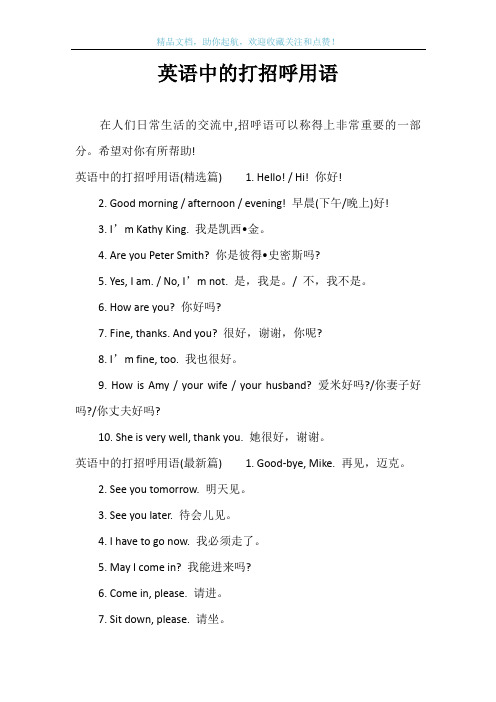 精品文档，助你起航，欢迎收藏关注和点赞！

英语中的打招呼用语

在人们日常生活的交流中,招呼语可以称得上非常重要的一部分。希望对你有所帮助!

英语中的打招呼用语(精选篇)　1. Hello! / Hi! 你好!

2. Good morning / afternoon / evening! 早晨(下午/晚上)好!

3. I’m Kathy King. 我是凯西•金。

4. Are you Peter Smith? 你是彼得•史密斯吗?

5. Yes, I am. / No, I’m not. 是，我是。/ 不，我不是。

6. How are you? 你好吗?

7. Fine, thanks. And you? 很好，谢谢，你呢?

8. I’m fine, too. 我也很好。

9. How is Amy / your wife / your husband? 爱米好吗?/你妻子好吗?/你丈夫好吗?

10. She is very well, thank you. 她很好，谢谢。

英语中的打招呼用语(最新篇)　1. Good-bye, Mike. 再见，迈克。

2. See you tomorrow. 明天见。

3. See you later. 待会儿见。

4. I have to go now. 我必须走了。

5. May I come in? 我能进来吗?

6. Come in, please. 请进。

7. Sit down, please. 请坐。